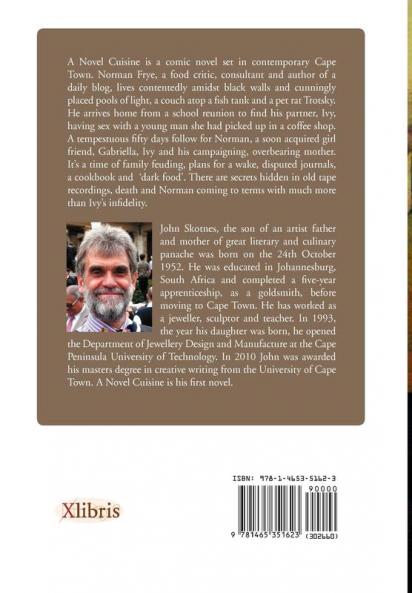 A Novel Cuisine is a comic novel set in contemporary Cape Town. Norman Frye, a food critic, consultant and author of a daily blog, lives contentedly amidst black walls and cunningly placed pools of light, a couch atop a fish tank and a pet rat Trotsky. He arrives home from a school reunion to find his partner, Ivy, having sex with a young man she had picked up in a coffee shop. A tempestuous fifty days follow for Norman, a soon acquired girl friend, Gabriella, Ivy and his campaigning, overbearing mother. It's a time of family feuding, plans for a wake, disputed journals, a cookbook and 'dark food'. There are secrets hidden in old tape recordings, death and Norman coming to terms with much more than Ivy's infidelity.

John Skotnes, the son of an artist father and mother of great literary and culinary panache was born on the 24th October 1952. He was educated in Johannesburg, South Africa and completed a five-year apprenticeship, as a goldsmith, before moving to Cape Town. He has worked as a jeweller, sculptor and teacher. In 1993, the year his daughter was born, he opened the Department of Jewellery Design and Manufacture at the Cape Peninsula University of Technology. In 2010 John was awarded his masters degree in creative writing from the University of Cape Town. A Novel Cuisine is his first novel.

Xlibris

ISBN: 978-1-4653-5162-3

90000

9 781465 351623 (302660)